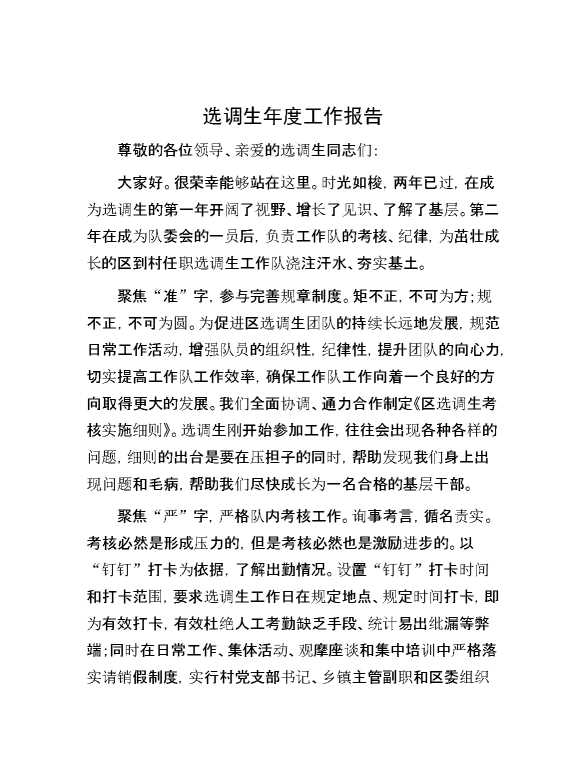 选调生年度工作报告

尊敬的各位领导、亲爱的选调生同志们：

大家好。很荣幸能够站在这里。时光如梭，两年已过，在成为选调生的第一年开阔了视野、增长了见识、了解了基层。第二年在成为队委会的一员后，负责工作队的考核、纪律，为茁壮成长的区到村任职选调生工作队浇注汗水、夯实基土。

聚焦“准”字，参与完善规章制度。矩不正，不可为方；规不正，不可为圆。为促进区选调生团队的持续长远地发展，规范日常工作活动，增强队员的组织性，纪律性，提升团队的向心力，切实提高工作队工作效率，确保工作队工作向着一个良好的方向取得更大的发展。我们全面协调、通力合作制定《区选调生考核实施细则》。选调生刚开始参加工作，往往会出现各种各样的问题，细则的出台是要在压担子的同时，帮助发现我们身上出现问题和毛病，帮助我们尽快成长为一名合格的基层干部。

聚焦“严”字，严格队内考核工作。询事考言，循名责实。考核必然是形成压力的，但是考核必然也是激励进步的。以“钉钉”打卡为依据，了解出勤情况。设置“钉钉”打卡时间和打卡范围，要求选调生工作日在规定地点、规定时间打卡，即为有效打卡，有效杜绝人工考勤缺乏手段、统计易出纰漏等弊端；同时在日常工作、集体活动、观摩座谈和集中培训中严格落实请销假制度，实行村党支部书记、乡镇主管副职和区委组织